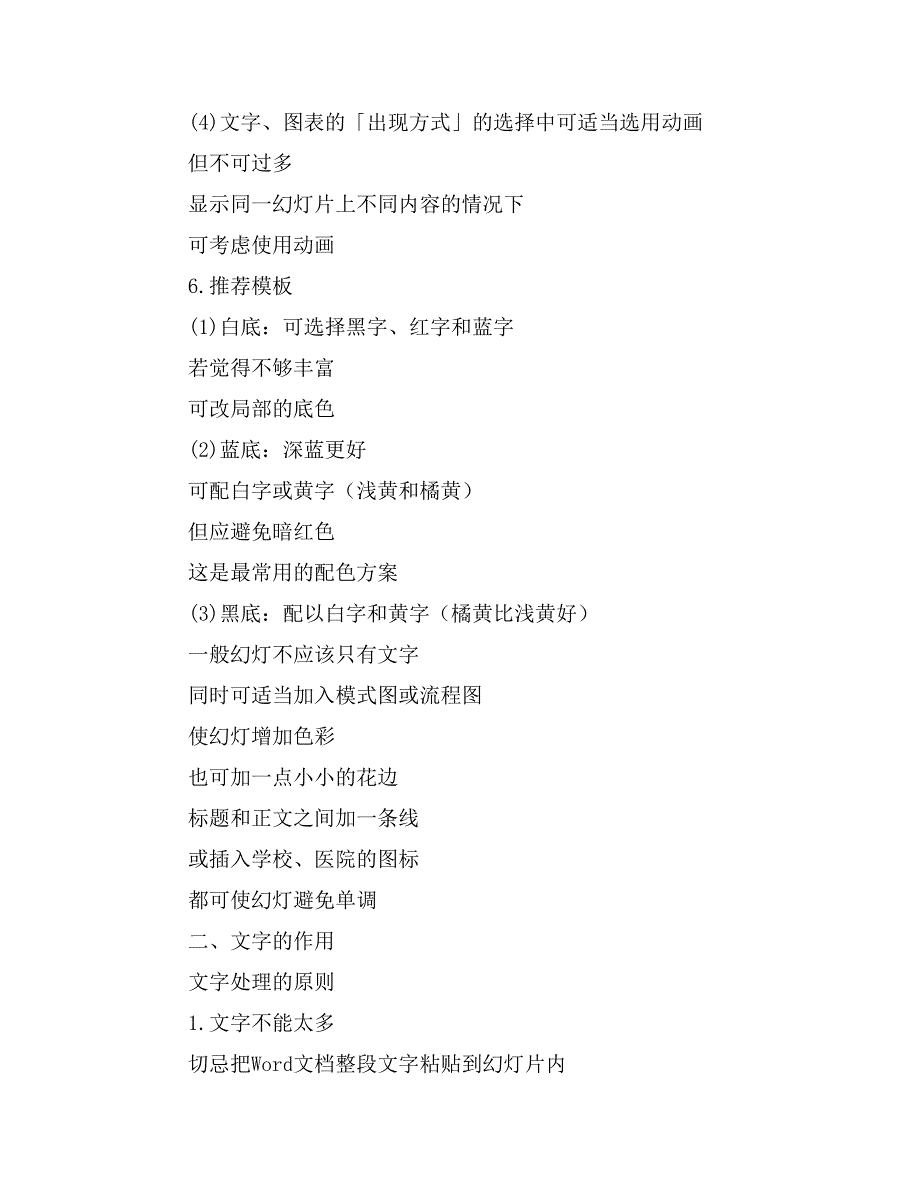 (4)文字、图表的「出现方式」的选择中可适当选用动画

但不可过多

显示同一幻灯片上不同内容的情况下

可考虑使用动画

6.推荐模板

(1)白底：可选择黑字、红字和蓝字

若觉得不够丰富

可改局部的底色

(2)蓝底：深蓝更好

可配白字或黄字（浅黄和橘黄）

但应避免暗红色

这是最常用的配色方案

(3)黑底：配以白字和黄字（橘黄比浅黄好）

一般幻灯不应该只有文字

同时可适当加入模式图或流程图

使幻灯增加色彩

也可加一点小小的花边

标题和正文之间加一条线

或插入学校、医院的图标

都可使幻灯避免单调

二、文字的作用

文字处理的原则

1.文字不能太多

切忌把Word文档整段文字粘贴到幻灯片内